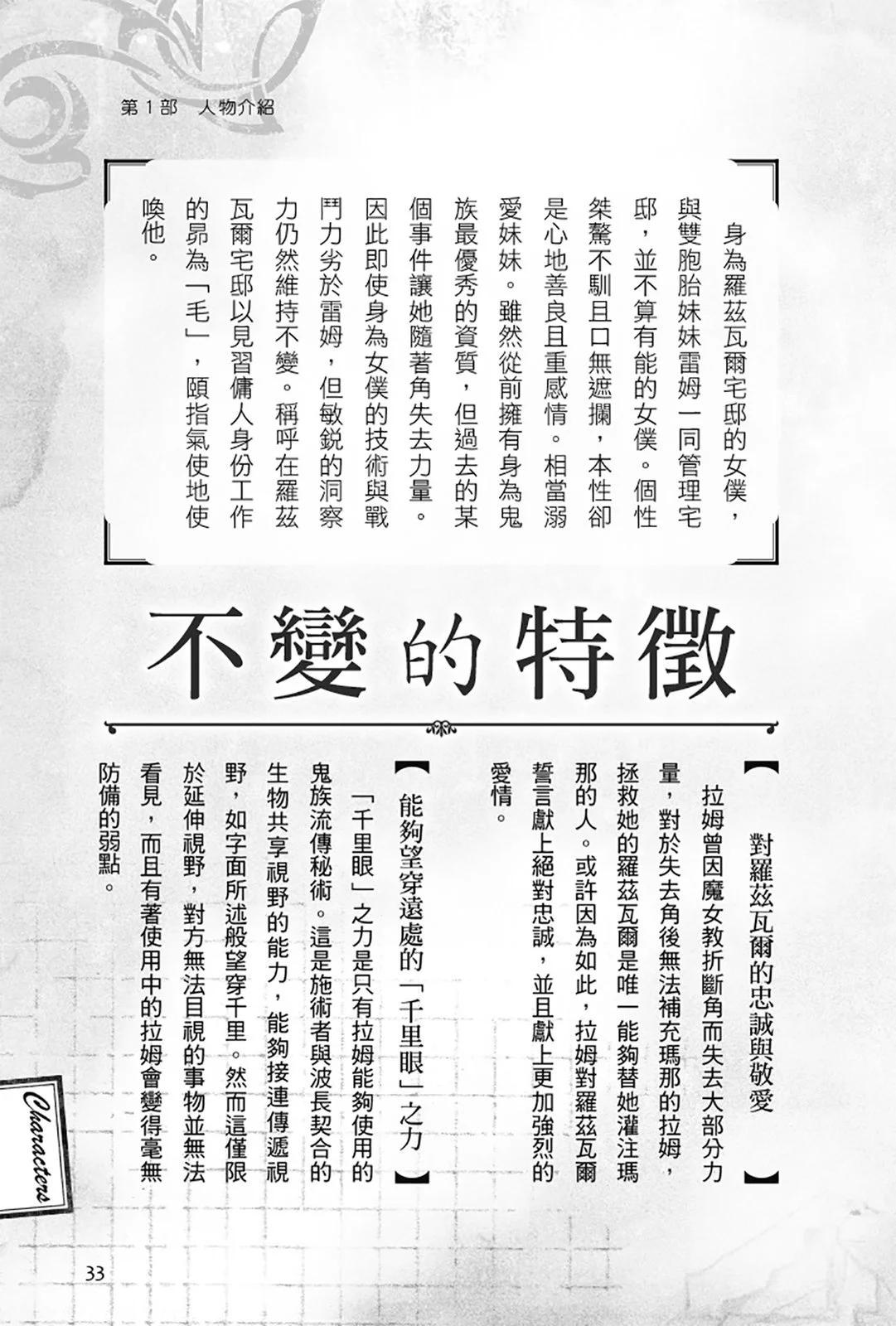 第１部　人物介紹

身為羅茲瓦爾宅邸的女僕，與雙胞胎妹妹雷姆一同管理宅邸，並不算有能的女僕。個性桀驁不馴且口無遮攔，本性卻是心地善良且重感情。相當溺愛妹妹。雖然從前擁有身為鬼族最優秀的資質，但過去的某個事件讓她隨著角失去力量。因此即使身為女僕的技術與戰鬥力劣於雷姆，但敏銳的洞察力仍然維持不變。稱呼在羅茲瓦爾宅邸以見習傭人身份工作的昴為「毛」，頤指氣使地使喚他。

不變的特徵

【對羅茲瓦爾的忠誠與敬愛】

拉姆曾因魔女教折斷角而失去大部分力量，對於失去角後無法補充瑪那的拉姆，拯救她的羅茲瓦爾是唯一能夠替她灌注瑪那的人。或許因為如此，拉姆對羅茲瓦爾誓言獻上絕對忠誠，並且獻上更加強烈的愛情。

【能夠望穿遠處的「千里眼」之力】

「千里眼」之力是只有拉姆能夠使用的鬼族流傳秘術。這是施術者與波長契合的生物共享視野的能力，能夠接連傳遞視野，如字面所述般望穿千里。然而這僅限於延伸視野，對方無法目視的事物並無法看見，而且有著使用中的拉姆會變得毫無防備的弱點。

Characters

33